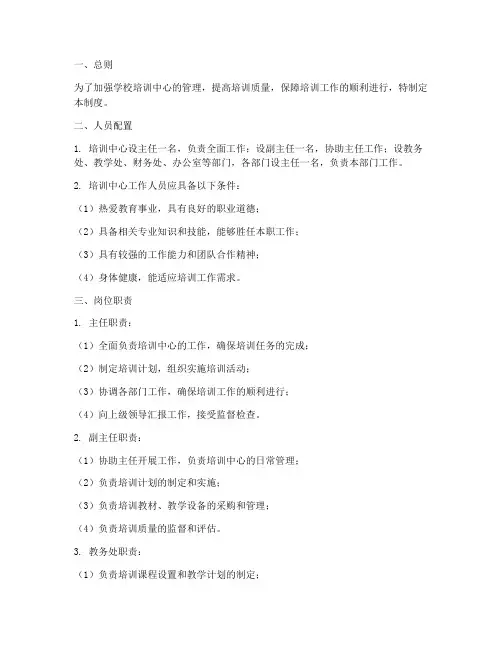 一、总则

为了加强学校培训中心的管理，提高培训质量，保障培训工作的顺利进行，特制定本制度。

二、人员配置

1. 培训中心设主任一名，负责全面工作；设副主任一名，协助主任工作；设教务处、教学处、财务处、办公室等部门，各部门设主任一名，负责本部门工作。

2. 培训中心工作人员应具备以下条件：

（1）热爱教育事业，具有良好的职业道德；

（2）具备相关专业知识和技能，能够胜任本职工作；

（3）具有较强的工作能力和团队合作精神；

（4）身体健康，能适应培训工作需求。

三、岗位职责

1. 主任职责：

（1）全面负责培训中心的工作，确保培训任务的完成；

（2）制定培训计划，组织实施培训活动；

（3）协调各部门工作，确保培训工作的顺利进行；

（4）向上级领导汇报工作，接受监督检查。

2. 副主任职责：

（1）协助主任开展工作，负责培训中心的日常管理；

（2）负责培训计划的制定和实施；

（3）负责培训教材、教学设备的采购和管理；

（4）负责培训质量的监督和评估。

3. 教务处职责：

（1）负责培训课程设置和教学计划的制定；